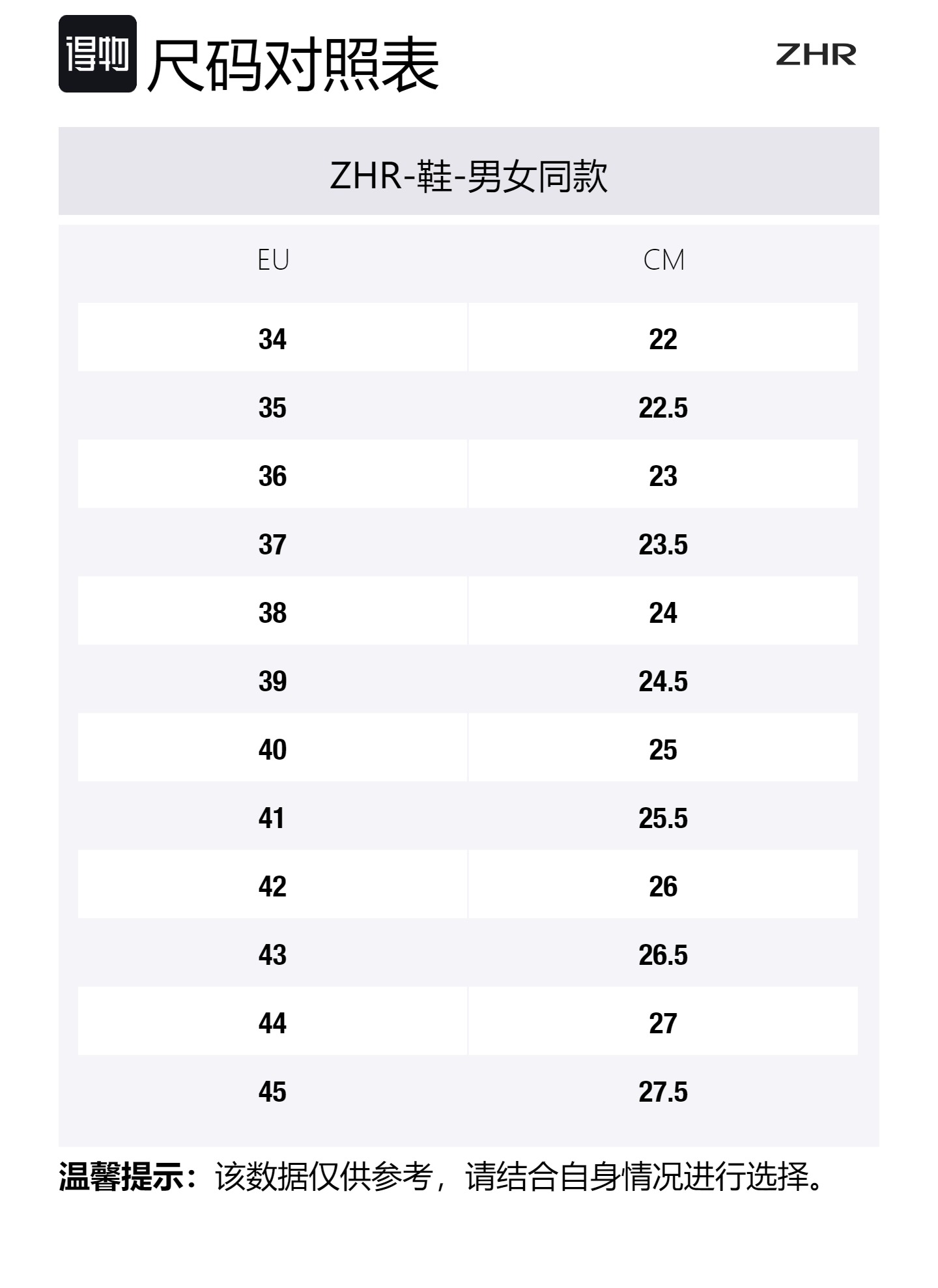 得物 尺码对照表

ZHR

ZHR-鞋-男女同款

| EU | CM |
|---|---|
| 34 | 22 |
| 35 | 22.5 |
| 36 | 23 |
| 37 | 23.5 |
| 38 | 24 |
| 39 | 24.5 |
| 40 | 25 |
| 41 | 25.5 |
| 42 | 26 |
| 43 | 26.5 |
| 44 | 27 |
| 45 | 27.5 |

温馨提示：该数据仅供参考，请结合自身情况进行选择。